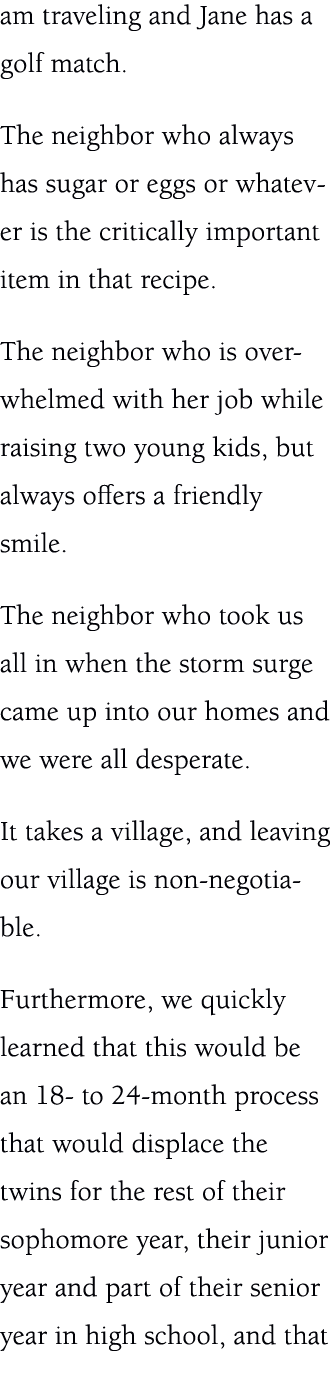 am traveling and Jane has a golf match.

The neighbor who always has sugar or eggs or whatever is the critically important item in that recipe.

The neighbor who is overwhelmed with her job while raising two young kids, but always offers a friendly smile.

The neighbor who took us all in when the storm surge came up into our homes and we were all desperate.

It takes a village, and leaving our village is non-negotiable.

Furthermore, we quickly learned that this would be an 18- to 24-month process that would displace the twins for the rest of their sophomore year, their junior year and part of their senior year in high school, and that